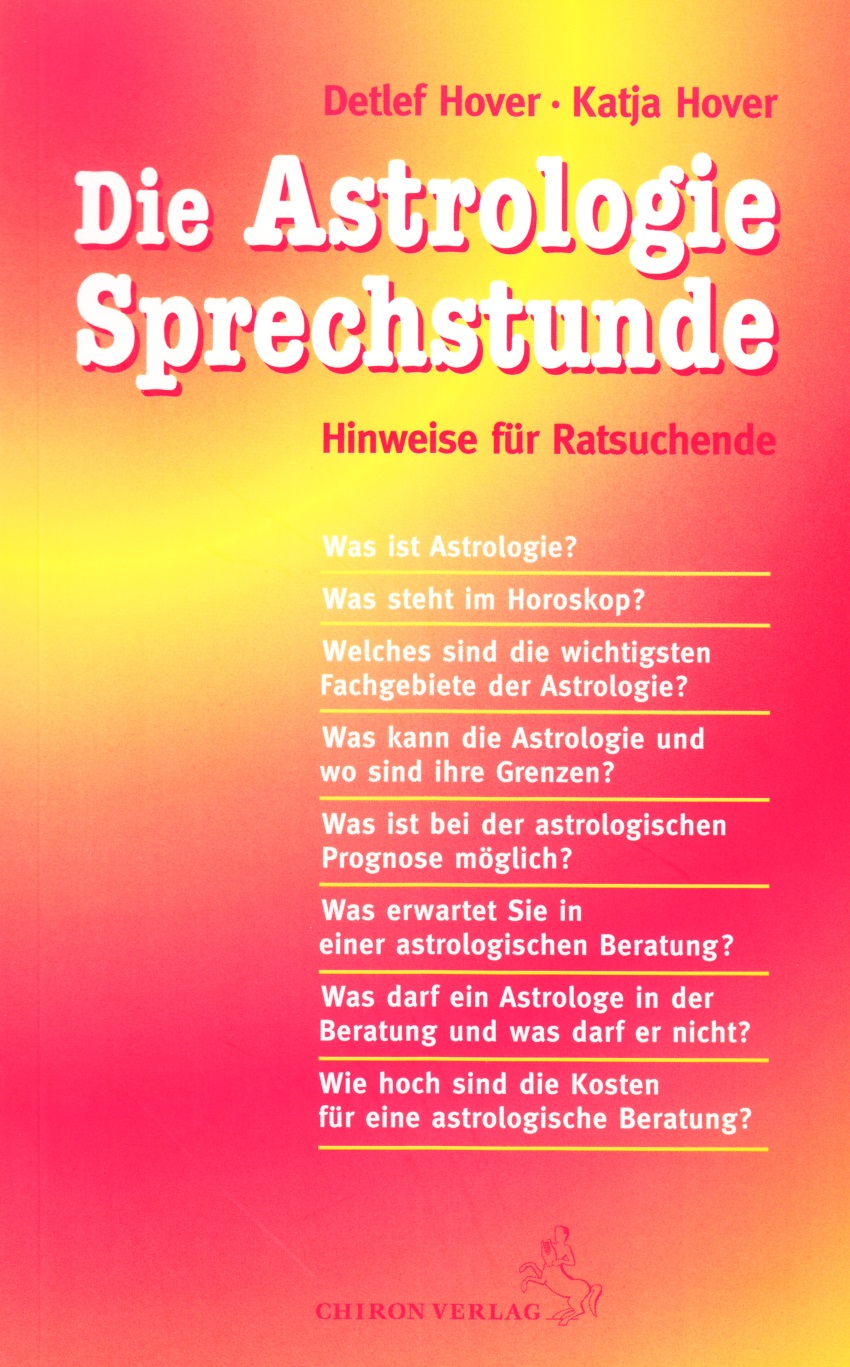 Detlef Hover · Katja Hover

Die Astrologie Sprechstunde

Hinweise für Ratsuchende

Was ist Astrologie?

Was steht im Horoskop?

Welches sind die wichtigsten Fachgebiete der Astrologie?

Was kann die Astrologie und wo sind ihre Grenzen?

Was ist bei der astrologischen Prognose möglich?

Was erwartet Sie in einer astrologischen Beratung?

Was darf ein Astrologe in der Beratung und was darf er nicht?

Wie hoch sind die Kosten für eine astrologische Beratung?

CHIRON VERLAG